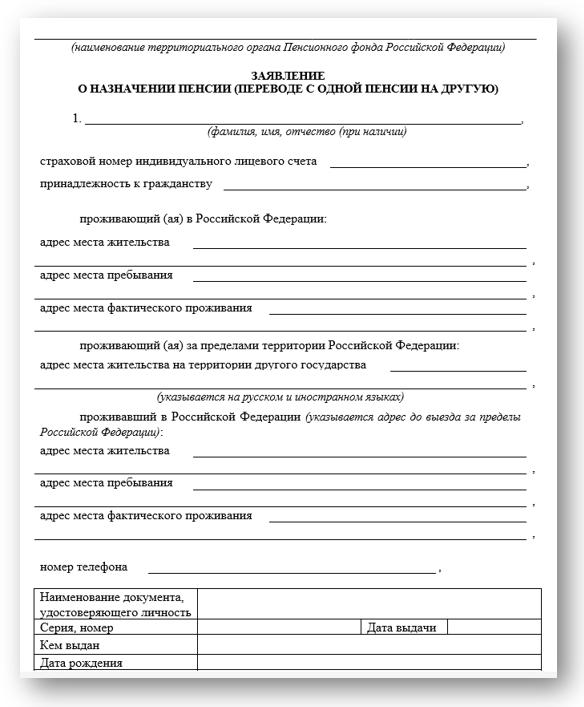 (наименование территориального органа Пенсионного фонда Российской Федерации)

ЗАЯВЛЕНИЕ
О НАЗНАЧЕНИИ ПЕНСИИ (ПЕРЕВОДЕ С ОДНОЙ ПЕНСИИ НА ДРУГУЮ)

1. ,
(фамилия, имя, отчество (при наличии)

страховой номер индивидуального лицевого счета ,
принадлежность к гражданству ,

проживающий (ая) в Российской Федерации:
адрес места жительства ,
адрес места пребывания ,
адрес места фактического проживания ,

проживающий (ая) за пределами территории Российской Федерации:
адрес места жительства на территории другого государства ,
(указывается на русском и иностранном языках)

проживавший в Российской Федерации (указывается адрес до выезда за пределы Российской Федерации):
адрес места жительства ,
адрес места пребывания ,
адрес места фактического проживания ,

номер телефона ,

| Наименование документа, удостоверяющего личность | | | |
|---|---|---|---|
| Серия, номер | | Дата выдачи | |
| Кем выдан | | | |
| Дата рождения | | | |